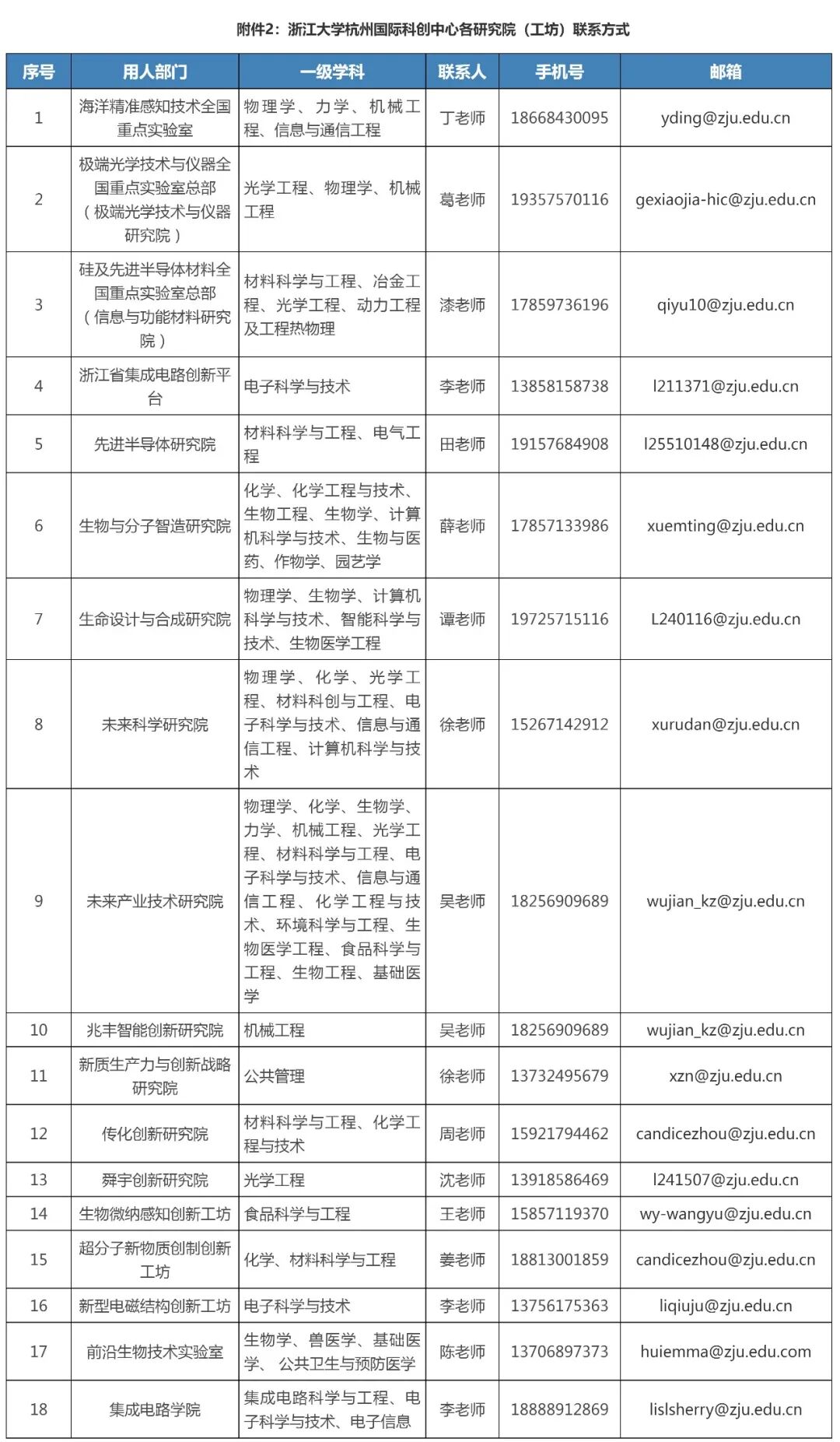 附件2：浙江大学杭州国际科创中心各研究院（工坊）联系方式

| 序号 | 用人部门 | 一级学科 | 联系人 | 手机号 | 邮箱 |
|---|---|---|---|---|---|
| 1 | 海洋精准感知技术全国重点实验室 | 物理学、力学、机械工程、信息与通信工程 | 丁老师 | 18668430095 | yding@zju.edu.cn |
| 2 | 极端光学技术与仪器全国重点实验室总部（极端光学技术与仪器研究院） | 光学工程、物理学、机械工程 | 葛老师 | 19357570116 | gexiaojia-hic@zju.edu.cn |
| 3 | 硅及先进半导体材料全国重点实验室总部（信息与功能材料研究院） | 材料科学与工程、冶金工程、光学工程、动力工程及工程热物理 | 漆老师 | 17859736196 | qiyu10@zju.edu.cn |
| 4 | 浙江省集成电路创新平台 | 电子科学与技术 | 李老师 | 13858158738 | l211371@zju.edu.cn |
| 5 | 先进半导体研究院 | 材料科学与工程、电气工程 | 田老师 | 19157684908 | l25510148@zju.edu.cn |
| 6 | 生物与分子智造研究院 | 化学、化学工程与技术、生物工程、生物学、计算机科学与技术、生物与医药、作物学、园艺学 | 薛老师 | 17857133986 | xuemting@zju.edu.cn |
| 7 | 生命设计与合成研究院 | 物理学、生物学、计算机科学与技术、智能科学与技术、生物医学工程 | 谭老师 | 19725715116 | L240116@zju.edu.cn |
| 8 | 未来科学研究院 | 物理学、化学、光学工程、材料科创与工程、电子科学与技术、信息与通信工程、计算机科学与技术 | 徐老师 | 15267142912 | xurudan@zju.edu.cn |
| 9 | 未来产业技术研究院 | 物理学、化学、生物学、力学、机械工程、光学工程、材料科学与工程、电子科学与技术、信息与通信工程、化学工程与技术、环境科学与工程、生物医学工程、食品科学与工程、生物工程、基础医学 | 吴老师 | 18256909689 | wujian_kz@zju.edu.cn |
| 10 | 兆丰智能创新研究院 | 机械工程 | 吴老师 | 18256909689 | wujian_kz@zju.edu.cn |
| 11 | 新质生产力与创新战略研究院 | 公共管理 | 徐老师 | 13732495679 | xzn@zju.edu.cn |
| 12 | 传化创新研究院 | 材料科学与工程、化学工程与技术 | 周老师 | 15921794462 | candicezhou@zju.edu.cn |
| 13 | 舜宇创新研究院 | 光学工程 | 沈老师 | 13918586469 | l241507@zju.edu.cn |
| 14 | 生物微纳感知创新工坊 | 食品科学与工程 | 王老师 | 15857119370 | wy-wangyu@zju.edu.cn |
| 15 | 超分子新物质创制创新工坊 | 化学、材料科学与工程 | 姜老师 | 18813001859 | candicezhou@zju.edu.cn |
| 16 | 新型电磁结构创新工坊 | 电子科学与技术 | 李老师 | 13756175363 | liqiuju@zju.edu.cn |
| 17 | 前沿生物技术实验室 | 生物学、兽医学、基础医学、公共卫生与预防医学 | 陈老师 | 13706897373 | huiemma@zju.edu.com |
| 18 | 集成电路学院 | 集成电路科学与工程、电子科学与技术、电子信息 | 李老师 | 18888912869 | lislsherry@zju.edu.cn |